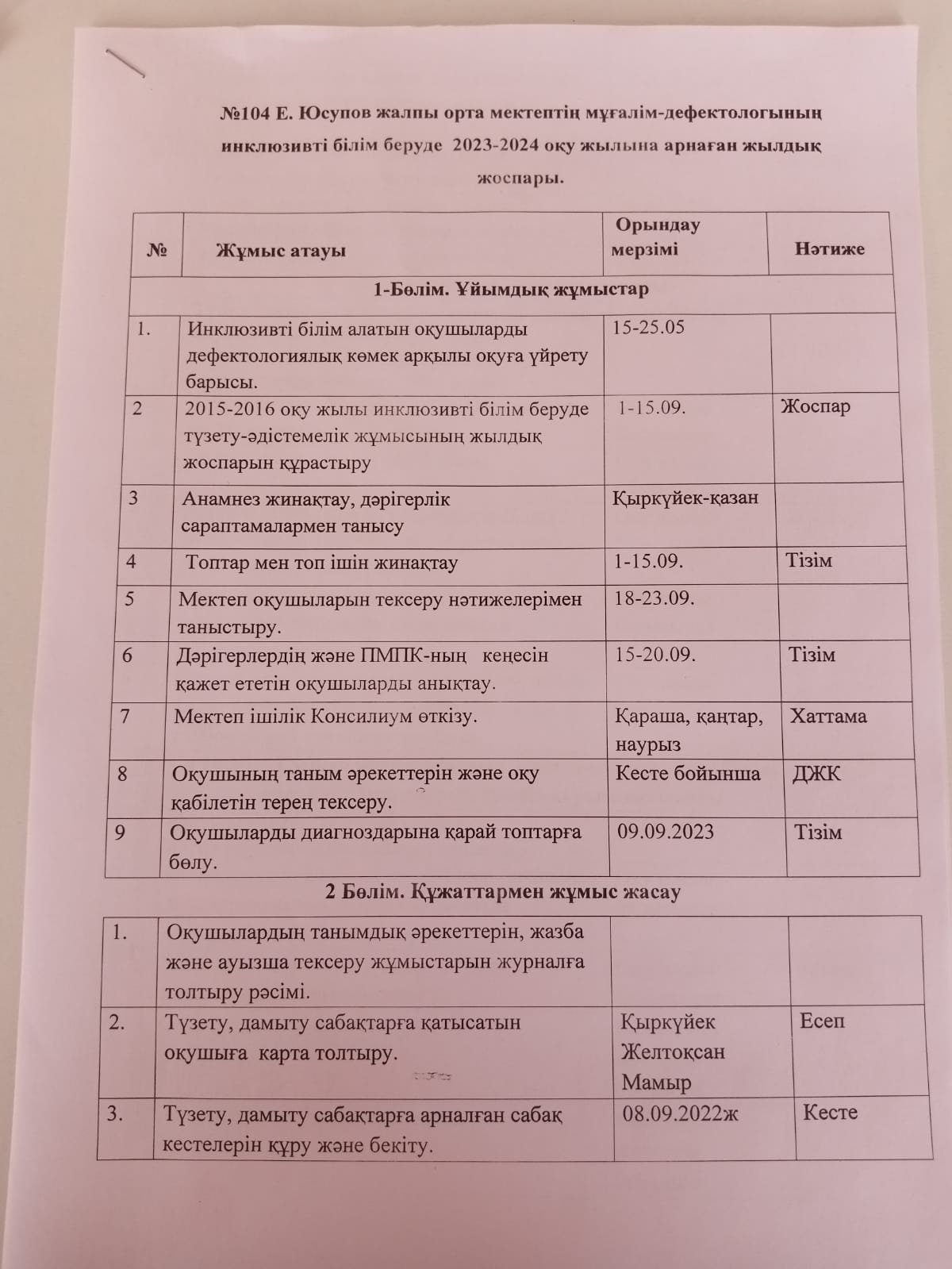 №104 Е. Юсупов жалпы орта мектептің мұғалім-дефектологының инклюзивті білім беруде 2023-2024 оқу жылына арнаған жылдық жоспары.

| № | Жұмыс атауы | Орындау мерзімі | Нәтиже |
|---|---|---|---|
| 1-Бөлім. Ұйымдық жұмыстар | | | |
| 1. | Инклюзивті білім алатын оқушыларды дефектологиялық көмек арқылы оқуға үйрету барысы. | 15-25.05 | |
| 2 | 2015-2016 оқу жылы инклюзивті білім беруде түзету-әдістемелік жұмысының жылдық жоспарын құрастыру | 1-15.09. | Жоспар |
| 3 | Анамнез жинақтау, дәрігерлік сараптамалармен танысу | Қыркүйек-қазан | |
| 4 | Топтар мен топ ішін жинақтау | 1-15.09. | Тізім |
| 5 | Мектеп оқушыларын тексеру нәтижелерімен таныстыру. | 18-23.09. | |
| 6 | Дәрігерлердің және ПМПК-ның кеңесін қажет ететін оқушыларды анықтау. | 15-20.09. | Тізім |
| 7 | Мектеп ішілік Консилиум өткізу. | Қараша, қаңтар, наурыз | Хаттама |
| 8 | Оқушының таным әрекеттерін және оқу қабілетін терең тексеру. | Кесте бойынша | ДЖК |
| 9 | Оқушыларды диагноздарына қарай топтарға бөлу. | 09.09.2023 | Тізім |

2 Бөлім. Құжаттармен жұмыс жасау

| 1. | Оқушылардың танымдық әрекеттерін, жазба және ауызша тексеру жұмыстарын журналға толтыру рәсімі. | | |
|---|---|---|---|
| 2. | Түзету, дамыту сабақтарға қатысатын оқушыға карта толтыру. | Қыркүйек Желтоқсан Мамыр | Есеп |
| 3. | Түзету, дамыту сабақтарға арналған сабақ кестелерін құру және бекіту. | 08.09.2022ж | Кесте |